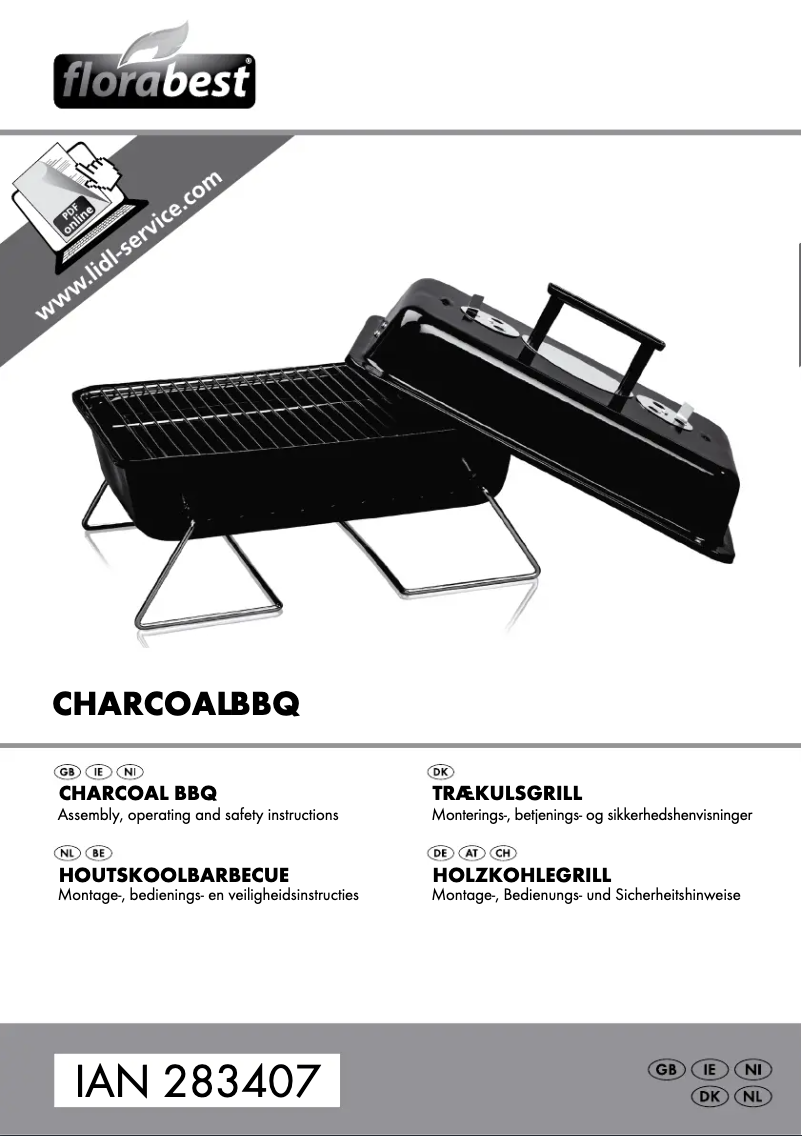 florabest®

PDF online
www.lidl-service.com

CHARCOALBBQ

GB IE NI
CHARCOAL BBQ
Assembly, operating and safety instructions

NL BE
HOUTSKOOLBARBECUE
Montage-, bedienings- en veiligheidsinstructies

DK
TRÆKULSGRILL
Monterings-, betjenings- og sikkerhedshenvisninger

DE AT CH
HOLZKOHLEGRILL
Montage-, Bedienungs- und Sicherheitshinweise

IAN 283407

GB IE NI
DK NL